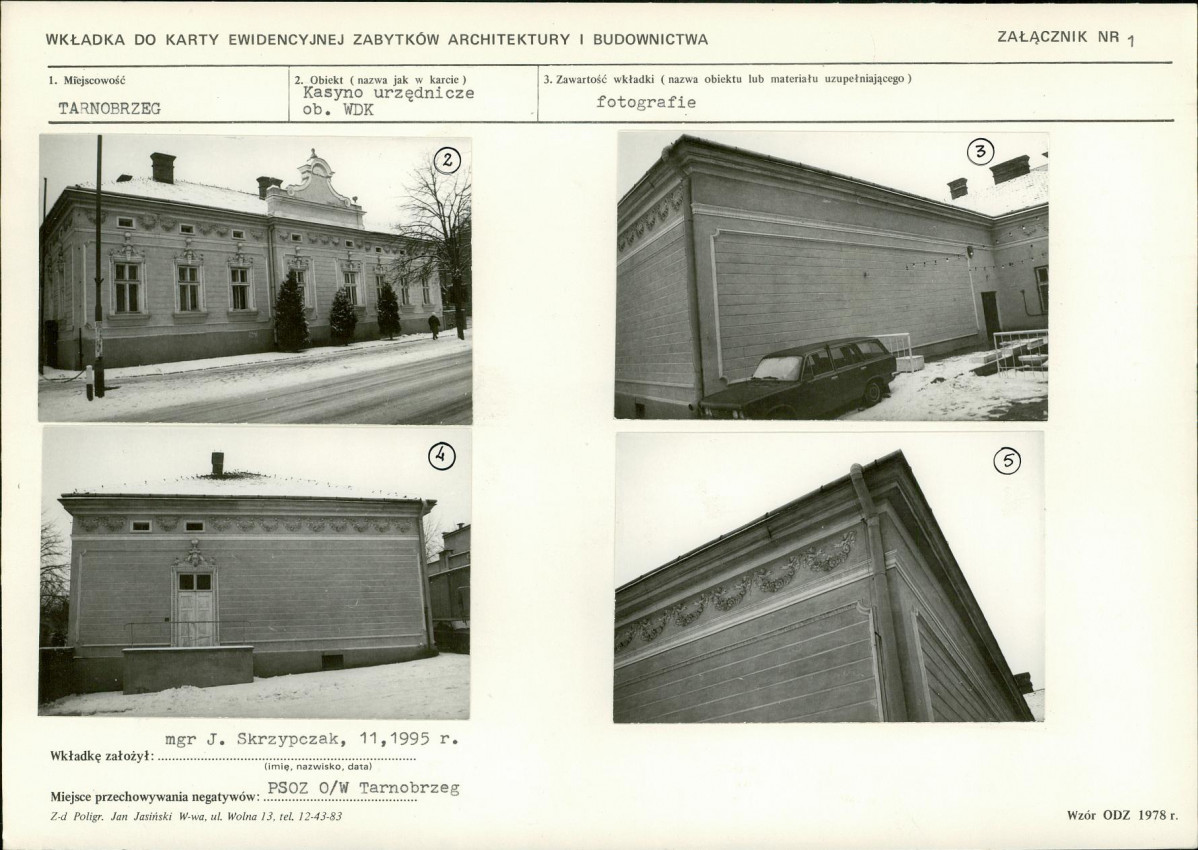 WKŁADKA DO KARTY EWIDENCYJNEJ ZABYTKÓW ARCHITEKTURY I BUDOWNICTWA

ZAŁĄCZNIK NR 1

1. Miejscowość
TARNOBRZEG

2. Obiekt ( nazwa jak w karcie )
Kasyno urzędnicze
ob. WDK

3. Zawartość wkładki ( nazwa obiektu lub materiału uzupełniającego )
fotografie

2

3

4

5

Wkładkę założył: mgr J. Skrzypczak, 11,1995 r.
(imię, nazwisko, data)

Miejsce przechowywania negatywów: PSOZ O/W Tarnobrzeg

Z-d Poligr. Jan Jasiński W-wa, ul. Wolna 13, tel. 12-43-83

Wzór ODZ 1978 r.